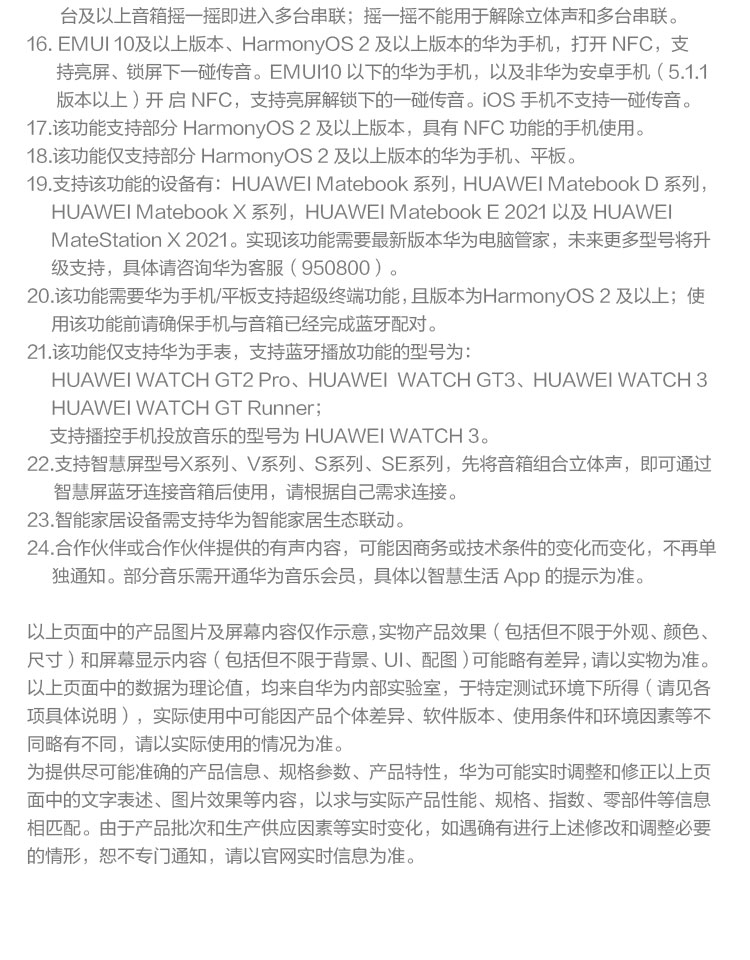 台及以上音箱摇一摇即进入多台串联；摇一摇不能用于解除立体声和多台串联。

16. EMUI 10及以上版本、HarmonyOS 2及以上版本的华为手机，打开NFC，支持亮屏、锁屏下一碰传音。EMUI10以下的华为手机，以及非华为安卓手机（5.1.1版本以上）开启NFC，支持亮屏解锁下的一碰传音。iOS手机不支持一碰传音。

17.该功能支持部分HarmonyOS 2及以上版本，具有NFC功能的手机使用。

18.该功能仅支持部分HarmonyOS 2及以上版本的华为手机、平板。

19.支持该功能的设备有：HUAWEI Matebook系列，HUAWEI Matebook D系列，HUAWEI Matebook X系列，HUAWEI Matebook E 2021以及HUAWEI MateStation X 2021。实现该功能需要最新版本华为电脑管家，未来更多型号将升级支持，具体请咨询华为客服（950800）。

20.该功能需要华为手机/平板支持超级终端功能，且版本为HarmonyOS 2及以上；使用该功能前请确保手机与音箱已经完成蓝牙配对。

21.该功能仅支持华为手表，支持蓝牙播放功能的型号为：
HUAWEI WATCH GT2 Pro、HUAWEI WATCH GT3、HUAWEI WATCH 3
HUAWEI WATCH GT Runner；
支持播控手机投放音乐的型号为HUAWEI WATCH 3。

22.支持智慧屏型号X系列、V系列、S系列、SE系列，先将音箱组合立体声，即可通过智慧屏蓝牙连接音箱后使用，请根据自己需求连接。

23.智能家居设备需支持华为智能家居生态联动。

24.合作伙伴或合作伙伴提供的有声内容，可能因商务或技术条件的变化而变化，不再单独通知。部分音乐需开通华为音乐会员，具体以智慧生活App的提示为准。

以上页面中的产品图片及屏幕内容仅作示意，实物产品效果（包括但不限于外观、颜色、尺寸）和屏幕显示内容（包括但不限于背景、UI、配图）可能略有差异，请以实物为准。
以上页面中的数据为理论值，均来自华为内部实验室，于特定测试环境下所得（请见各项具体说明），实际使用中可能因产品个体差异、软件版本、使用条件和环境因素等不同略有不同，请以实际使用的情况为准。
为提供尽可能准确的产品信息、规格参数、产品特性，华为可能实时调整和修正以上页面中的文字表述、图片效果等内容，以求与实际产品性能、规格、指数、零部件等信息相匹配。由于产品批次和生产供应因素等实时变化，如遇确有进行上述修改和调整必要的情形，恕不专门通知，请以官网实时信息为准。